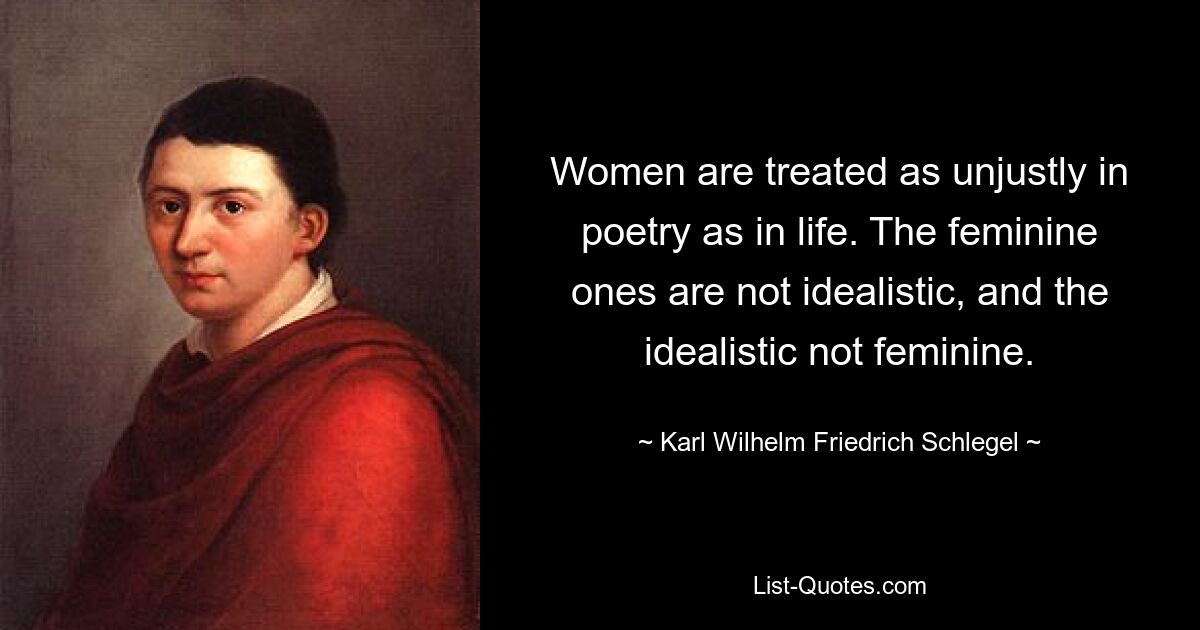 Women are treated as unjustly in poetry as in life. The feminine ones are not idealistic, and the idealistic not feminine.

~ Karl Wilhelm Friedrich Schlegel ~

List-Quotes.com